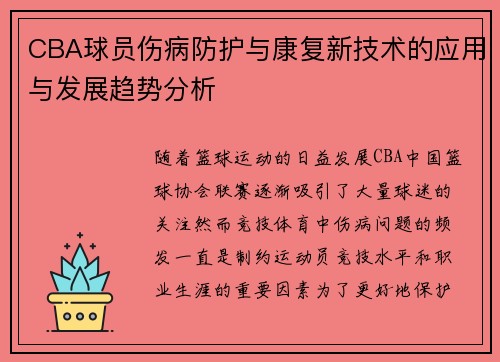 CBA球员伤病防护与康复新技术的应用与发展趋势分析

随着篮球运动的日益发展CBA中国篮球协会联赛逐渐吸引了大量球迷的关注然而竞技体育中伤病问题的频发一直是制约运动员竞技水平和职业生涯的重要因素为了更好地保护